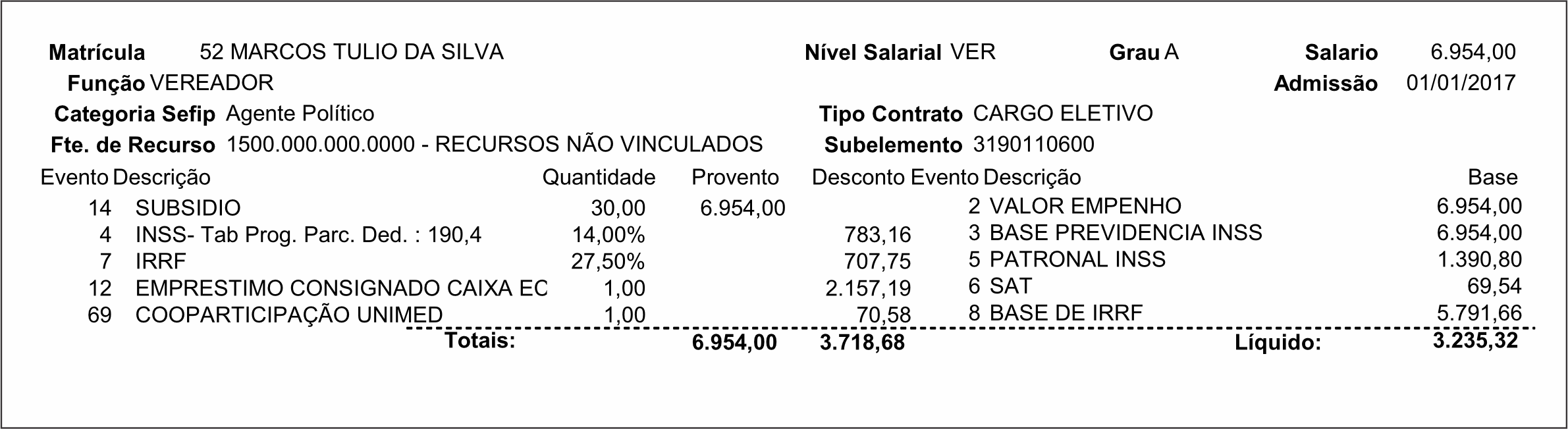 Matrícula 52 MARCOS TULIO DA SILVA Nível Salarial VER Grau A Salario 6.954,00
Função VEREADOR Admissão 01/01/2017
Categoria Sefip Agente Político Tipo Contrato CARGO ELETIVO
Fte. de Recurso 1500.000.000.0000 - RECURSOS NÃO VINCULADOS Subelemento 3190110600

| Evento | Descrição | Quantidade | Provento | Desconto | Evento | Descrição | Base |
|---|---|---|---|---|---|---|---|
| 14 | SUBSIDIO | 30,00 | 6.954,00 | | 2 | VALOR EMPENHO | 6.954,00 |
| 4 | INSS- Tab Prog. Parc. Ded. : 190,4 | 14,00% | | 783,16 | 3 | BASE PREVIDENCIA INSS | 6.954,00 |
| 7 | IRRF | 27,50% | | 707,75 | 5 | PATRONAL INSS | 1.390,80 |
| 12 | EMPRESTIMO CONSIGNADO CAIXA EC | 1,00 | | 2.157,19 | 6 | SAT | 69,54 |
| 69 | COOPARTICIPAÇÃO UNIMED | 1,00 | | 70,58 | 8 | BASE DE IRRF | 5.791,66 |
| | Totais: | | 6.954,00 | 3.718,68 | | Líquido: | 3.235,32 |